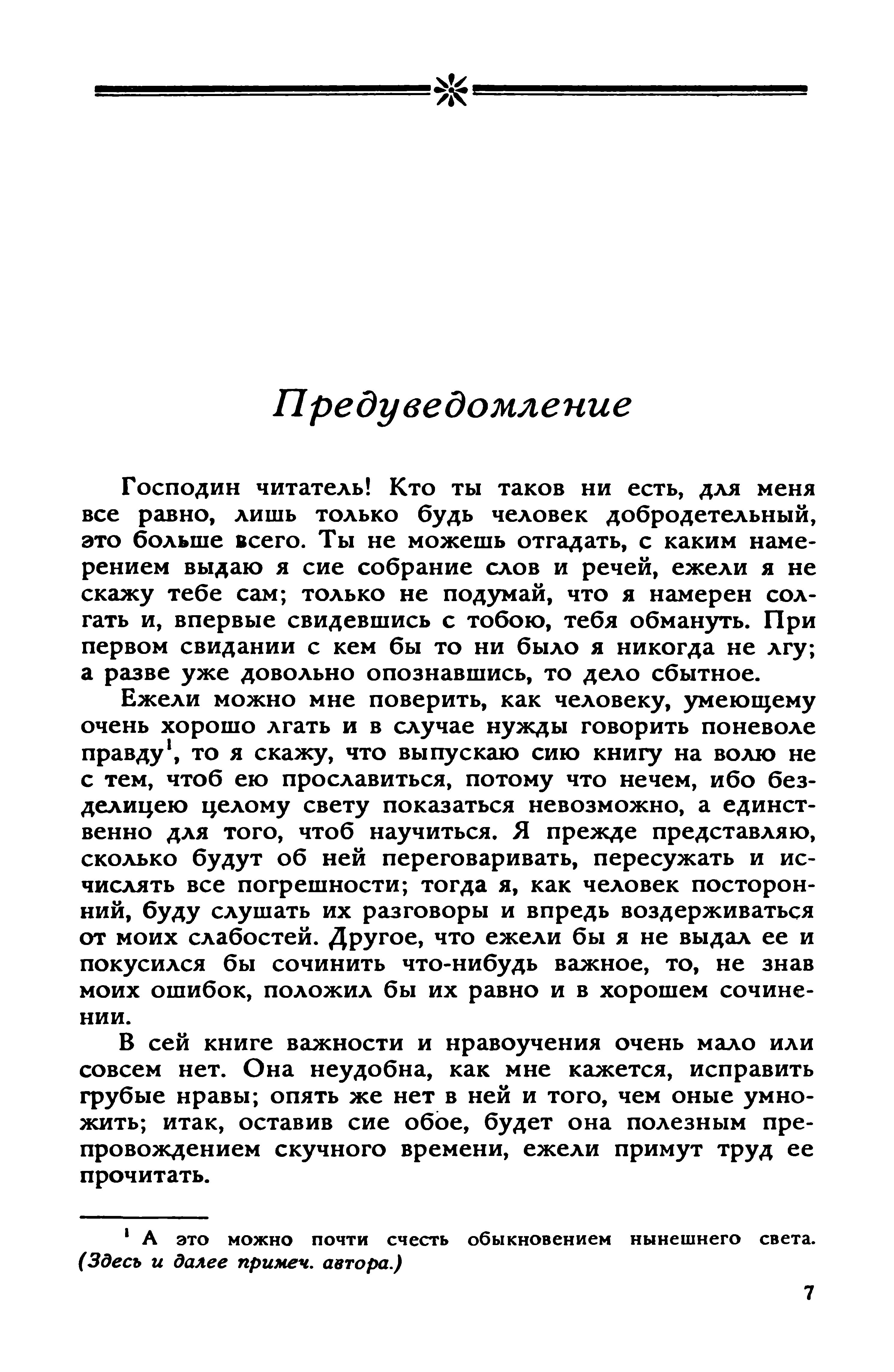 Предуведомление

Господин читатель! Кто ты таков ни есть, для меня все равно, лишь только будь человек добродетельный, это больше всего. Ты не можешь отгадать, с каким намерением выдаю я сие собрание слов и речей, ежели я не скажу тебе сам; только не подумай, что я намерен солгать и, впервые свидевшись с тобою, тебя обмануть. При первом свидании с кем бы то ни было я никогда не лгу; а разве уже довольно опознавшись, то дело сбытное.

Ежели можно мне поверить, как человеку, умеющему очень хорошо лгать и в случае нужды говорить поневоле правду$^1$, то я скажу, что выпускаю сию книгу на волю не с тем, чтоб ею прославиться, потому что нечем, ибо безделицею целому свету показаться невозможно, а единственно для того, чтоб научиться. Я прежде представляю, сколько будут об ней переговаривать, пересужать и исчислять все погрешности; тогда я, как человек посторонний, буду слушать их разговоры и впредь воздерживаться от моих слабостей. Другое, что ежели бы я не выдал ее и покусился бы сочинить что-нибудь важное, то, не знав моих ошибок, положил бы их равно и в хорошем сочинении.

В сей книге важности и нравоучения очень мало или совсем нет. Она неудобна, как мне кажется, исправить грубые нравы; опять же нет в ней и того, чем оные умножить; итак, оставив сие обое, будет она полезным препровождением скучного времени, ежели примут труд ее прочитать.

$^1$ А это можно почти счесть обыкновением нынешнего света. (Здесь и далее примеч. автора.)

7